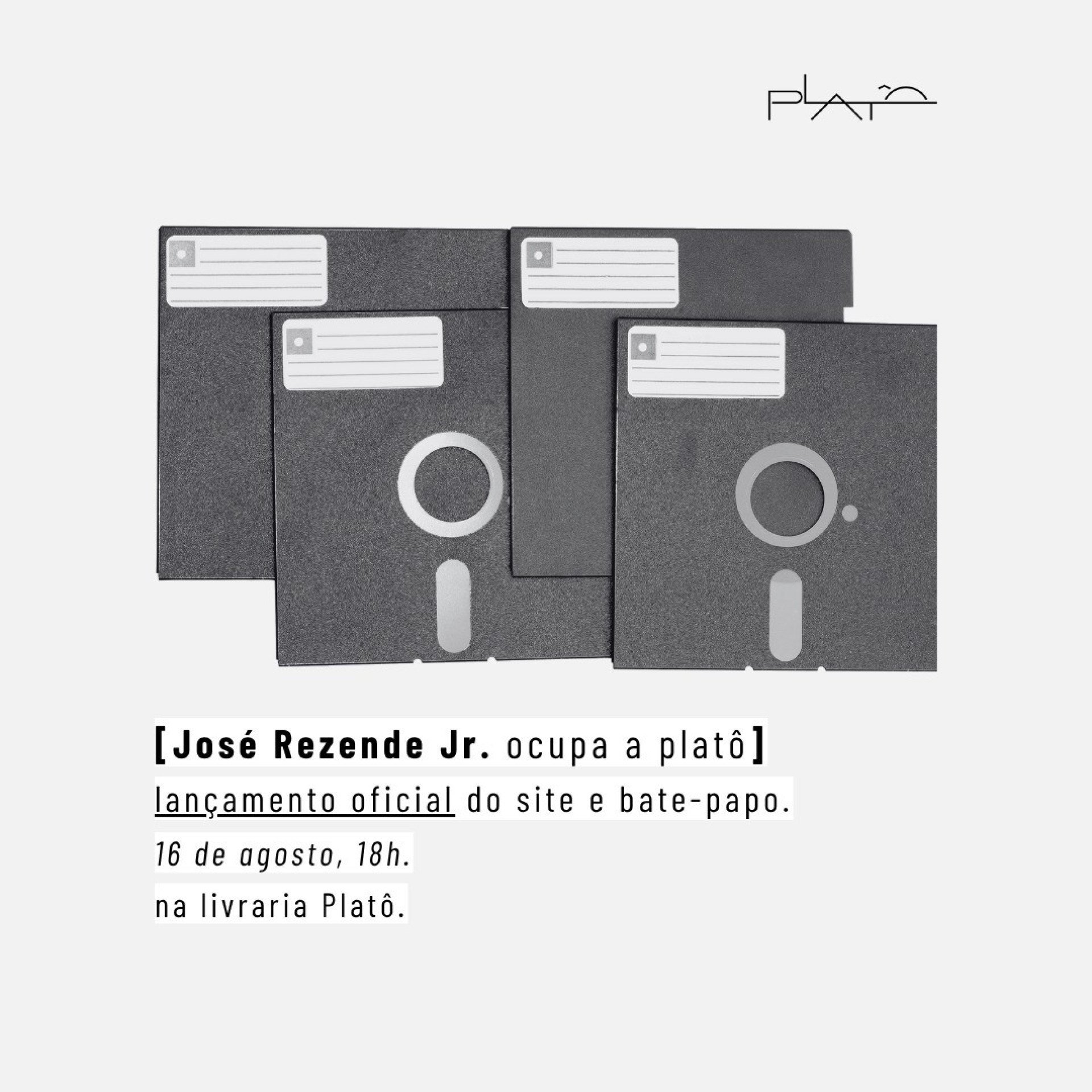 PLATÔ

[José Rezende Jr. ocupa a platô]

lançamento oficial do site e bate-papo.

16 de agosto, 18h.

na livraria Platô.